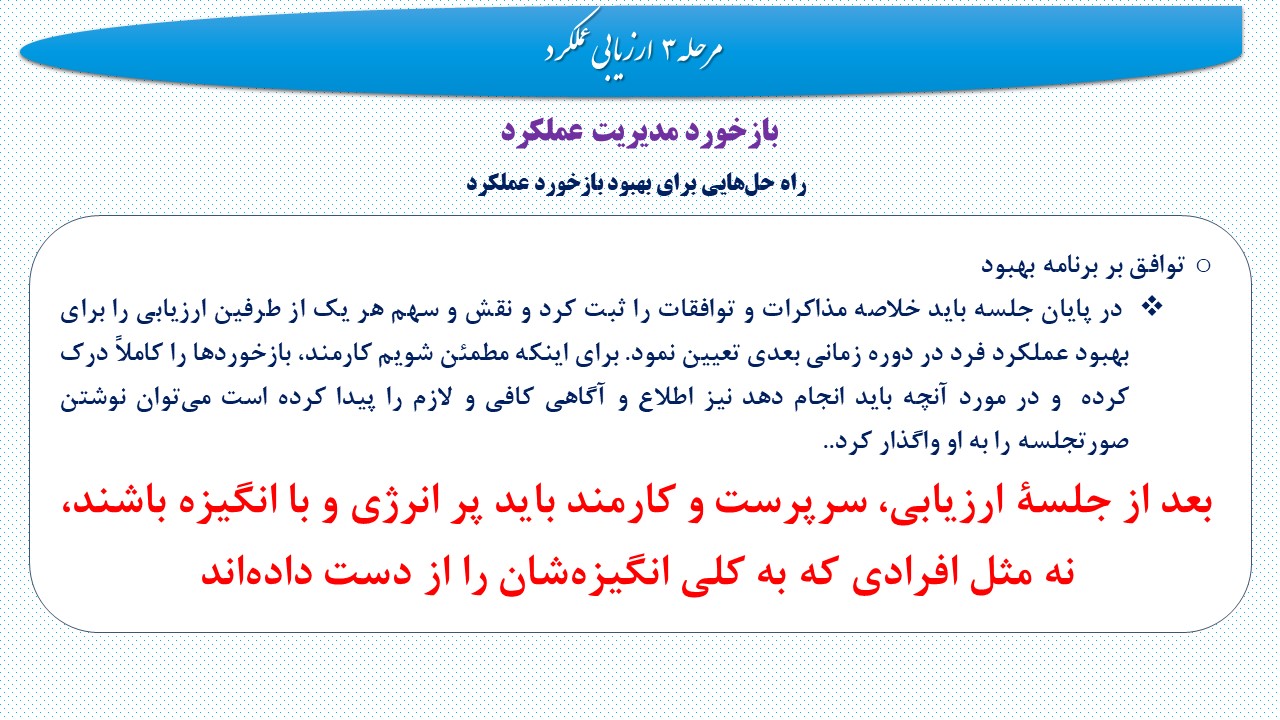 مرحله ۳ ارزیابی عملکرد

بازخورد مدیریت عملکرد

راه حل‌هایی برای بهبود بازخورد عملکرد

○ توافق بر برنامه بهبود

❖ در پایان جلسه باید خلاصه مذاکرات و توافقات را ثبت کرد و نقش و سهم هر یک از طرفین ارزیابی را برای بهبود عملکرد فرد در دوره زمانی بعدی تعیین نمود. برای اینکه مطمئن شویم کارمند، بازخوردها را کاملاً درک کرده و در مورد آنچه باید انجام دهد نیز اطلاع و آگاهی کافی و لازم را پیدا کرده است می‌توان نوشتن صورتجلسه را به او واگذار کرد..

بعد از جلسهٔ ارزیابی، سرپرست و کارمند باید پر انرژی و با انگیزه باشند، نه مثل افرادی که به کلی انگیزه‌شان را از دست داده‌اند